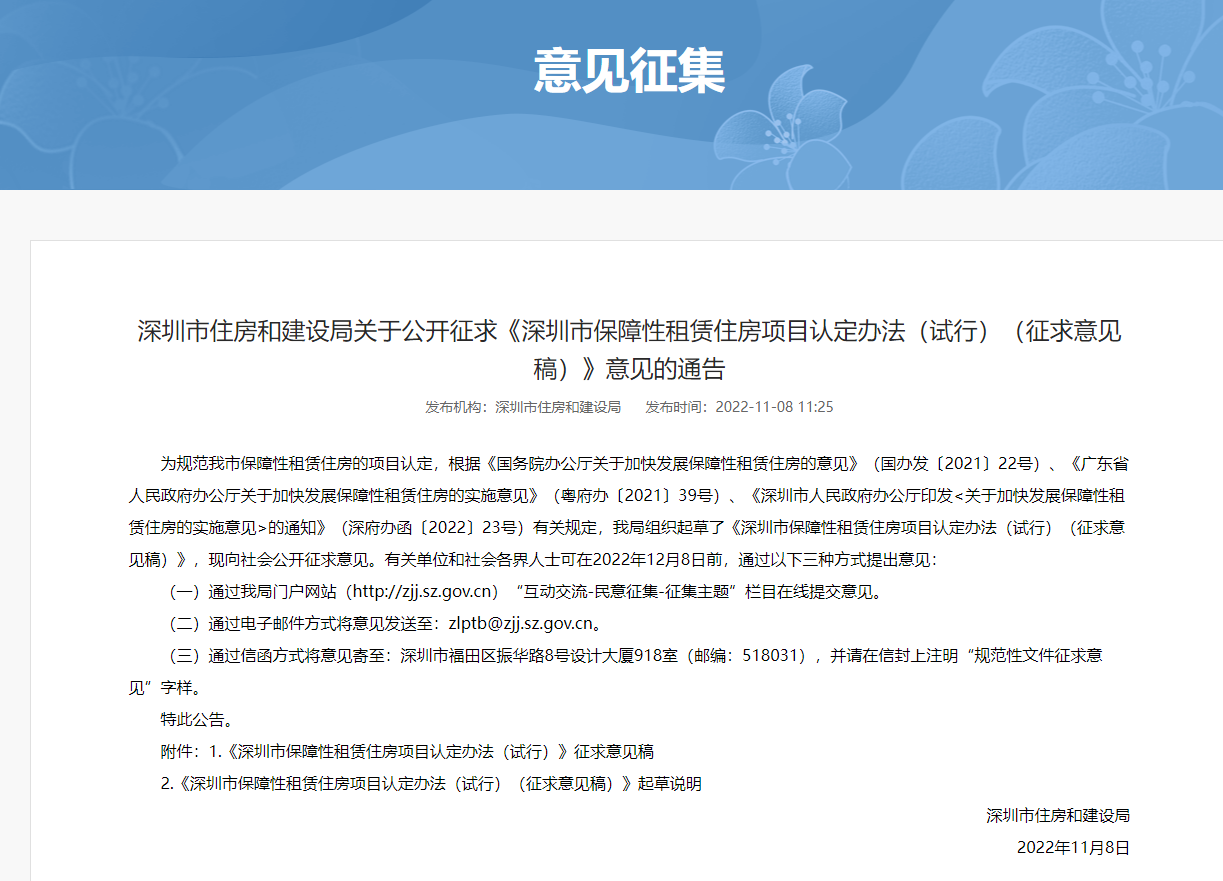 意见征集

深圳市住房和建设局关于公开征求《深圳市保障性租赁住房项目认定办法（试行）（征求意见稿）》意见的通告

发布机构：深圳市住房和建设局　发布时间：2022-11-08 11:25

为规范我市保障性租赁住房的项目认定，根据《国务院办公厅关于加快发展保障性租赁住房的意见》（国办发〔2021〕22号）、《广东省人民政府办公厅关于加快发展保障性租赁住房的实施意见》（粤府办〔2021〕39号）、《深圳市人民政府办公厅印发<关于加快发展保障性租赁住房的实施意见>的通知》（深府办函〔2022〕23号）有关规定，我局组织起草了《深圳市保障性租赁住房项目认定办法（试行）（征求意见稿）》，现向社会公开征求意见。有关单位和社会各界人士可在2022年12月8日前，通过以下三种方式提出意见：

（一）通过我局门户网站（http://zjj.sz.gov.cn）“互动交流-民意征集-征集主题”栏目在线提交意见。

（二）通过电子邮件方式将意见发送至：zlptb@zjj.sz.gov.cn。

（三）通过信函方式将意见寄至：深圳市福田区振华路8号设计大厦918室（邮编：518031），并请在信封上注明“规范性文件征求意见”字样。

特此公告。

附件：1.《深圳市保障性租赁住房项目认定办法（试行）》征求意见稿

2.《深圳市保障性租赁住房项目认定办法（试行）（征求意见稿）》起草说明

深圳市住房和建设局

2022年11月8日